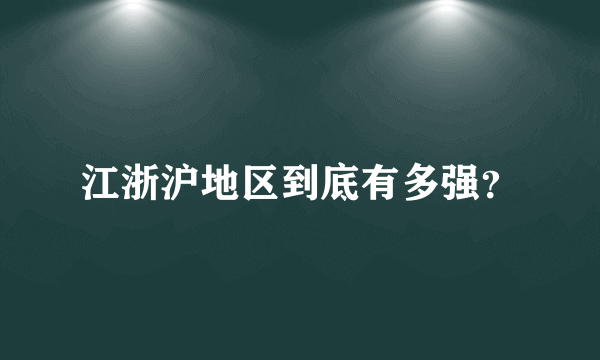 江浙沪地区到底有多强?